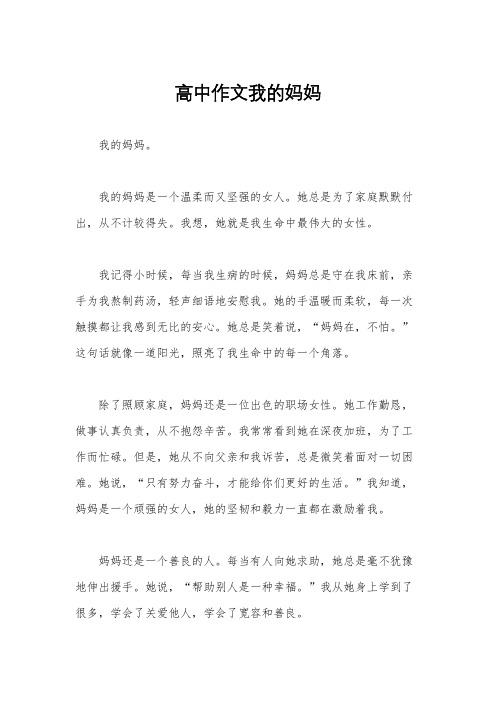 高中作文我的妈妈

我的妈妈。

我的妈妈是一个温柔而又坚强的女人。她总是为了家庭默默付出，从不计较得失。我想，她就是我生命中最伟大的女性。

我记得小时候，每当我生病的时候，妈妈总是守在我床前，亲手为我熬制药汤，轻声细语地安慰我。她的手温暖而柔软，每一次触摸都让我感到无比的安心。她总是笑着说，“妈妈在，不怕。”这句话就像一道阳光，照亮了我生命中的每一个角落。

除了照顾家庭，妈妈还是一位出色的职场女性。她工作勤恳，做事认真负责，从不抱怨辛苦。我常常看到她在深夜加班，为了工作而忙碌。但是，她从不向父亲和我诉苦，总是微笑着面对一切困难。她说，“只有努力奋斗，才能给你们更好的生活。”我知道，妈妈是一个顽强的女人，她的坚韧和毅力一直都在激励着我。

妈妈还是一个善良的人。每当有人向她求助，她总是毫不犹豫地伸出援手。她说，“帮助别人是一种幸福。”我从她身上学到了很多，学会了关爱他人，学会了宽容和善良。